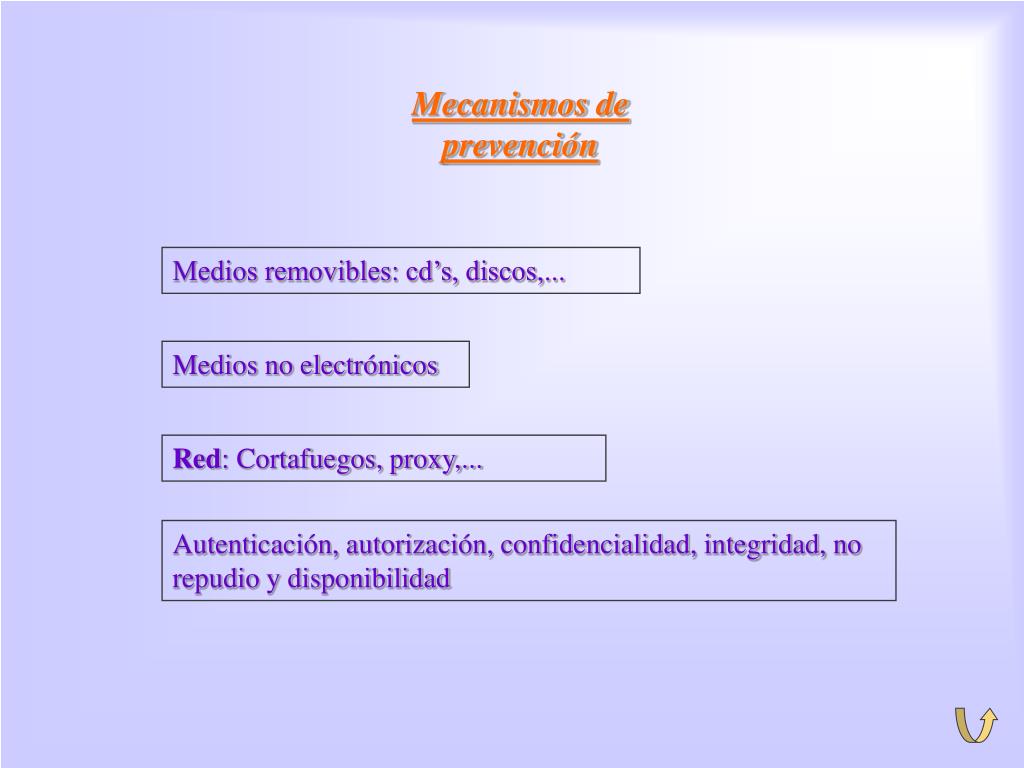 Mecanismos de prevención

Medios removibles: cd’s, discos,...

Medios no electrónicos

Red: Cortafuegos, proxy,...

Autenticación, autorización, confidencialidad, integridad, no repudio y disponibilidad